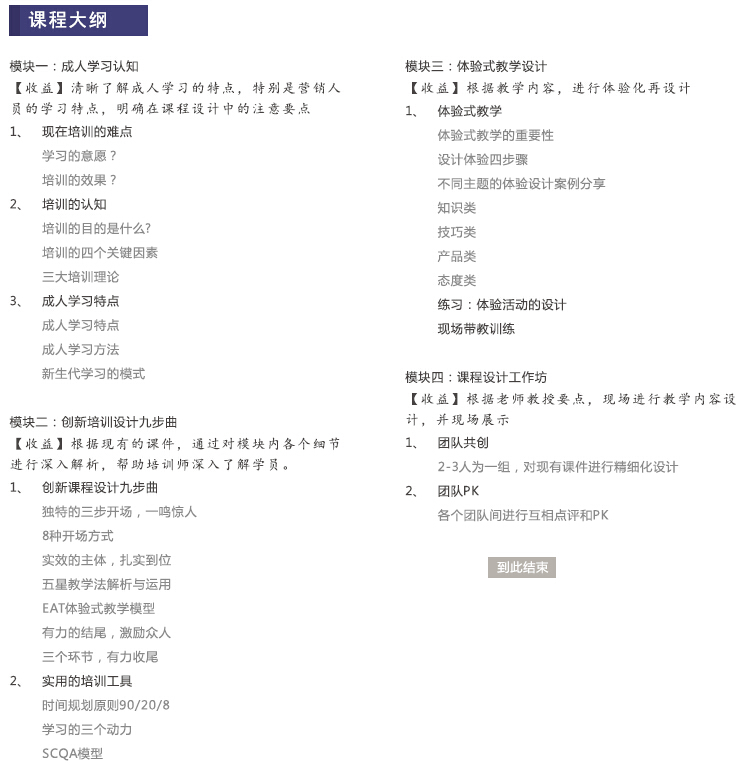 课程大纲

模块一：成人学习认知
【收益】清晰了解成人学习的特点，特别是营销人员的学习特点，明确在课程设计中的注意要点
1、 现在培训的难点
学习的意愿？
培训的效果？
2、 培训的认知
培训的目的是什么?
培训的四个关键因素
三大培训理论
3、 成人学习特点
成人学习特点
成人学习方法
新生代学习的模式

模块二：创新培训设计九步曲
【收益】根据现有的课件，通过对模块内各个细节进行深入解析，帮助培训师深入了解学员。
1、 创新课程设计九步曲
独特的三步开场，一鸣惊人
8种开场方式
实效的主体，扎实到位
五星教学法解析与运用
EAT体验式教学模型
有力的结尾，激励众人
三个环节，有力收尾
2、 实用的培训工具
时间规划原则90/20/8
学习的三个动力
SCQA模型

模块三：体验式教学设计
【收益】根据教学内容，进行体验化再设计
1、 体验式教学
体验式教学的重要性
设计体验四步骤
不同主题的体验设计案例分享
知识类
技巧类
产品类
态度类
练习：体验活动的设计
现场带教训练

模块四：课程设计工作坊
【收益】根据老师教授要点，现场进行教学内容设计，并现场展示
1、 团队共创
2-3人为一组，对现有课件进行精细化设计
2、 团队PK
各个团队间进行互相点评和PK

到此结束